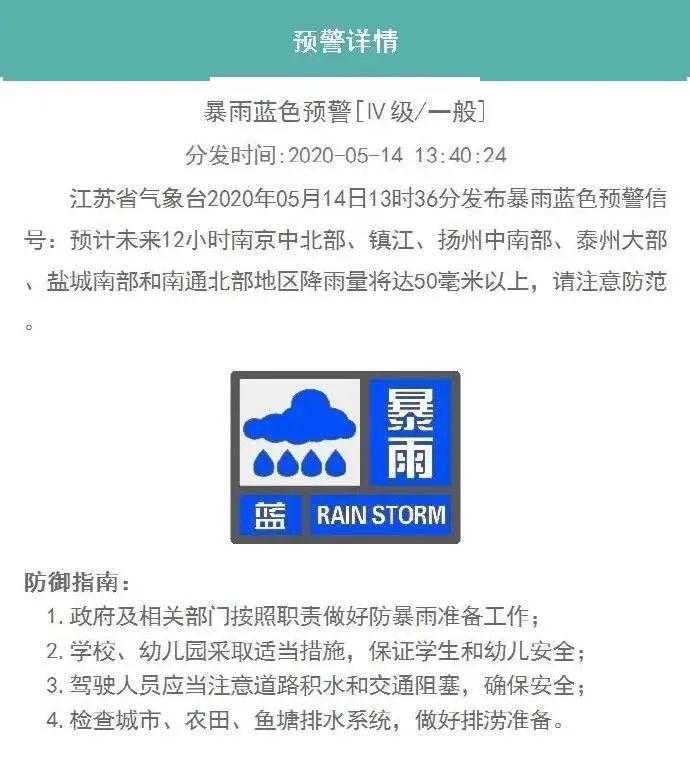 预警详情

暴雨蓝色预警[Ⅳ级/一般]

分发时间:2020-05-14 13:40:24

江苏省气象台2020年05月14日13时36分发布暴雨蓝色预警信号：预计未来12小时南京中北部、镇江、扬州中南部、泰州大部、盐城南部和南通北部地区降雨量将达50毫米以上，请注意防范。

暴雨

蓝 RAIN STORM

防御指南：

1. 政府及相关部门按照职责做好防暴雨准备工作；
2. 学校、幼儿园采取适当措施，保证学生和幼儿安全；
3. 驾驶人员应当注意道路积水和交通阻塞，确保安全；
4. 检查城市、农田、鱼塘排水系统，做好排涝准备。